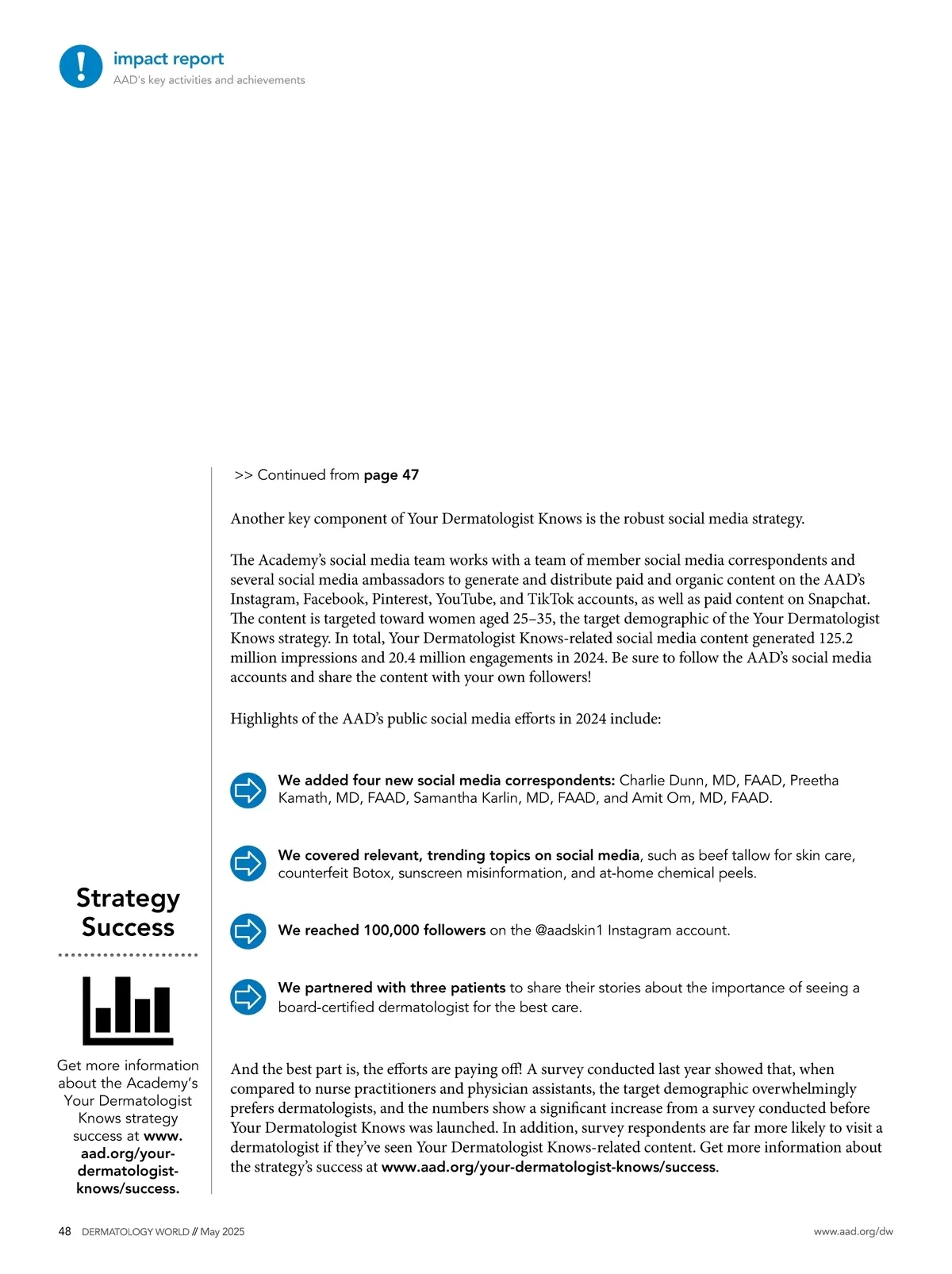 impact report
AAD's key activities and achievements

>> Continued from page 47

Another key component of Your Dermatologist Knows is the robust social media strategy.

The Academy's social media team works with a team of member social media correspondents and several social media ambassadors to generate and distribute paid and organic content on the AAD's Instagram, Facebook, Pinterest, YouTube, and TikTok accounts, as well as paid content on Snapchat. The content is targeted toward women aged 25–35, the target demographic of the Your Dermatologist Knows strategy. In total, Your Dermatologist Knows-related social media content generated 125.2 million impressions and 20.4 million engagements in 2024. Be sure to follow the AAD's social media accounts and share the content with your own followers!

Highlights of the AAD's public social media efforts in 2024 include:

We added four new social media correspondents: Charlie Dunn, MD, FAAD, Preetha Kamath, MD, FAAD, Samantha Karlin, MD, FAAD, and Amit Om, MD, FAAD.

We covered relevant, trending topics on social media, such as beef tallow for skin care, counterfeit Botox, sunscreen misinformation, and at-home chemical peels.

We reached 100,000 followers on the @aadskin1 Instagram account.

We partnered with three patients to share their stories about the importance of seeing a board-certified dermatologist for the best care.

And the best part is, the efforts are paying off! A survey conducted last year showed that, when compared to nurse practitioners and physician assistants, the target demographic overwhelmingly prefers dermatologists, and the numbers show a significant increase from a survey conducted before Your Dermatologist Knows was launched. In addition, survey respondents are far more likely to visit a dermatologist if they've seen Your Dermatologist Knows-related content. Get more information about the strategy's success at www.aad.org/your-dermatologist-knows/success.

Strategy Success

Get more information about the Academy's Your Dermatologist Knows strategy success at www.aad.org/your-dermatologist-knows/success.

48 DERMATOLOGY WORLD // May 2025

www.aad.org/dw